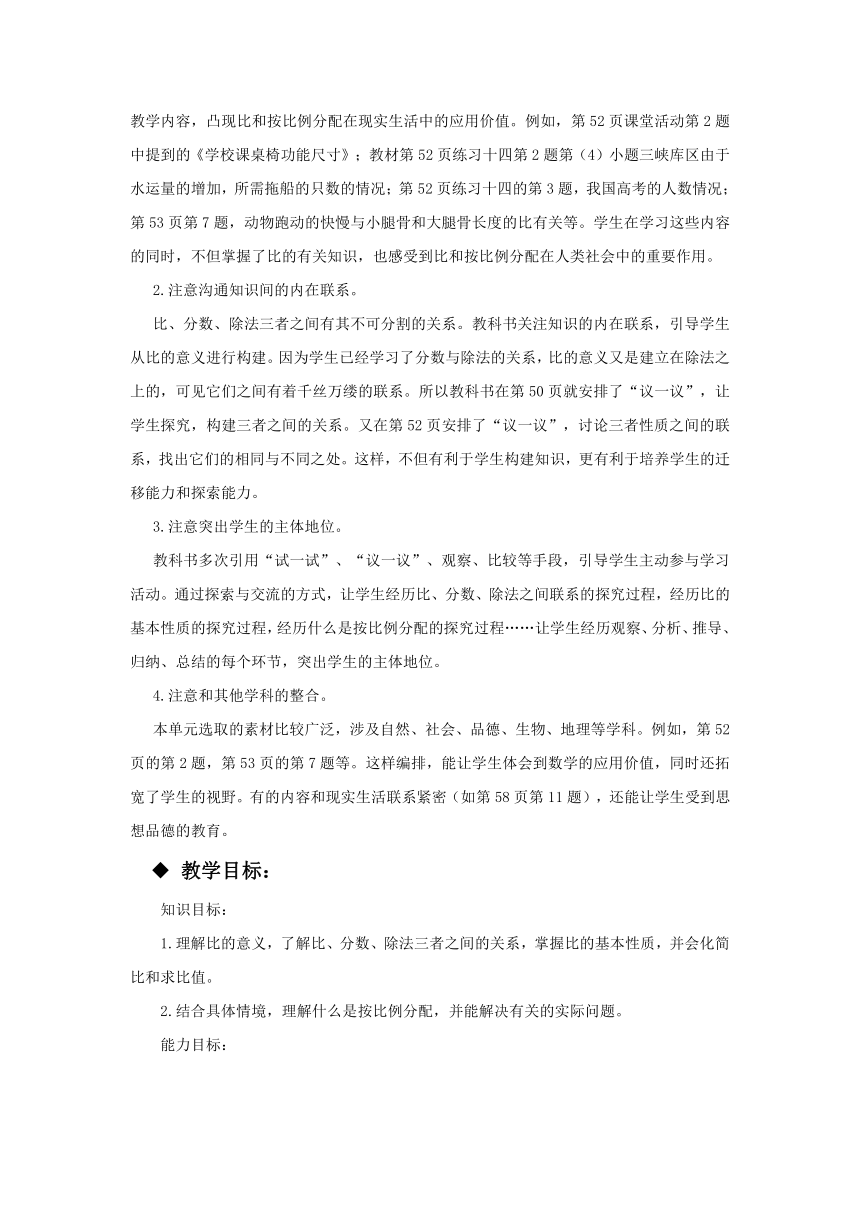 教学内容，凸现比和按比例分配在现实生活中的应用价值。例如，第 52 页课堂活动第 2 题中提到的《学校课桌椅功能尺寸》；教材第 52 页练习十四第 2 题第（4）小题三峡库区由于水运量的增加，所需拖船的只数的情况；第 52 页练习十四的第 3 题，我国高考的人数情况；第 53 页第 7 题，动物跑动的快慢与小腿骨和大腿骨长度的比有关等。学生在学习这些内容的同时，不但掌握了比的有关知识，也感受到比和按比例分配在人类社会中的重要作用。

2.注意沟通知识间的内在联系。

比、分数、除法三者之间有其不可分割的关系。教科书关注知识的内在联系，引导学生从比的意义进行构建。因为学生已经学习了分数与除法的关系，比的意义又是建立在除法之上的，可见它们之间有着千丝万缕的联系。所以教科书在第 50 页就安排了“议一议”，让学生探究，构建三者之间的关系。又在第 52 页安排了“议一议”，讨论三者性质之间的联系，找出它们的相同与不同之处。这样，不但有利于学生构建知识，更有利于培养学生的迁移能力和探索能力。

3.注意突出学生的主体地位。

教科书多次引用“试一试”、“议一议”、观察、比较等手段，引导学生主动参与学习活动。通过探索与交流的方式，让学生经历比、分数、除法之间联系的探究过程，经历比的基本性质的探究过程，经历什么是按比例分配的探究过程……让学生经历观察、分析、推导、归纳、总结的每个环节，突出学生的主体地位。

4.注意和其他学科的整合。

本单元选取的素材比较广泛，涉及自然、社会、品德、生物、地理等学科。例如，第 52 页的第 2 题，第 53 页的第 7 题等。这样编排，能让学生体会到数学的应用价值，同时还拓宽了学生的视野。有的内容和现实生活联系紧密（如第 58 页第 11 题），还能让学生受到思想品德的教育。

◆ 教学目标：

知识目标：

1.理解比的意义，了解比、分数、除法三者之间的关系，掌握比的基本性质，并会化简比和求比值。

2.结合具体情境，理解什么是按比例分配，并能解决有关的实际问题。

能力目标：